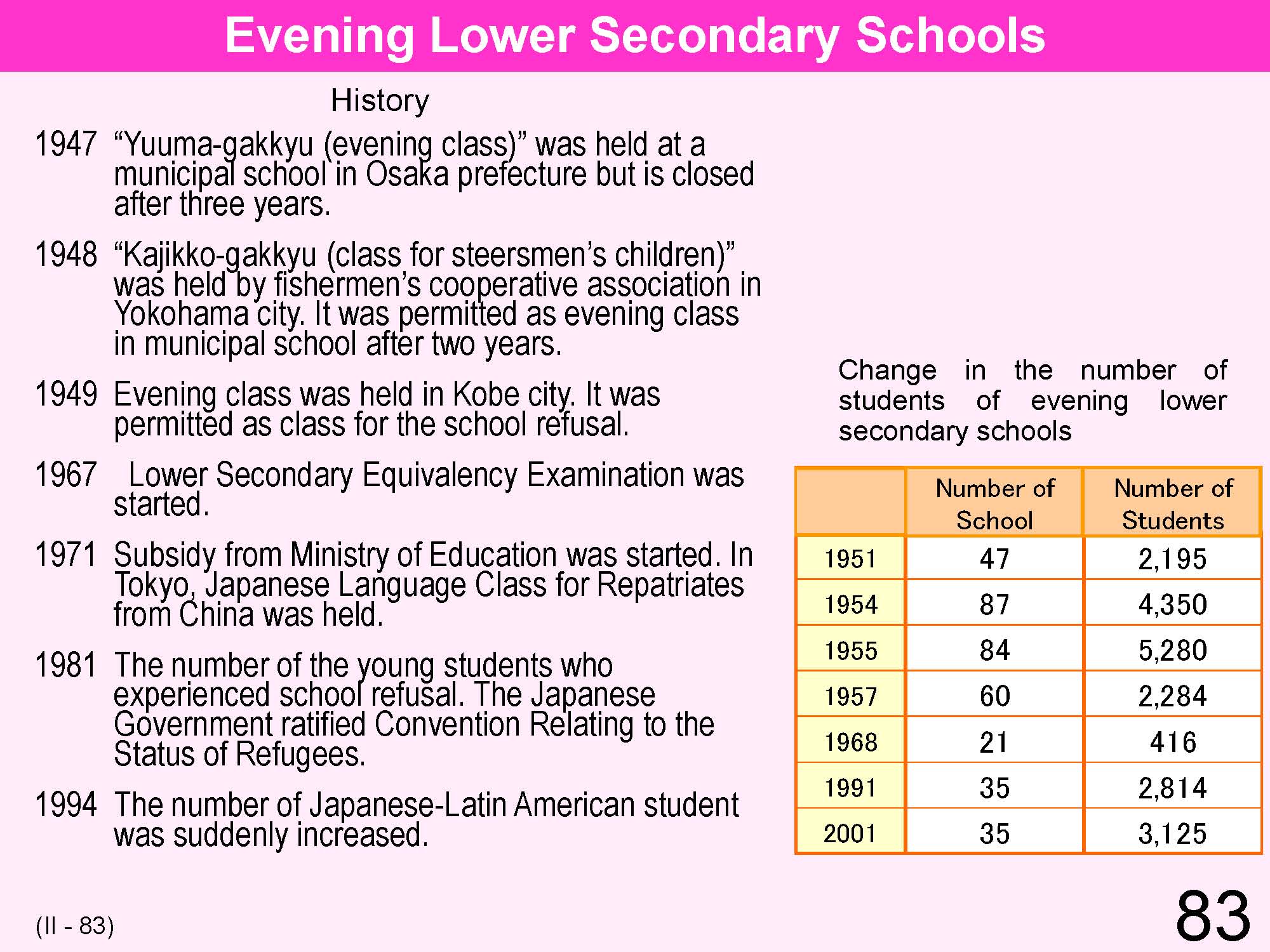 Evening Lower Secondary Schools

History

1947 “Yuuma-gakkyu (evening class)” was held at a municipal school in Osaka prefecture but is closed after three years.

1948 “Kajikko-gakkyu (class for steersmen’s children)” was held by fishermen’s cooperative association in Yokohama city. It was permitted as evening class in municipal school after two years.

1949 Evening class was held in Kobe city. It was permitted as class for the school refusal.

1967 Lower Secondary Equivalency Examination was started.

1971 Subsidy from Ministry of Education was started. In Tokyo, Japanese Language Class for Repatriates from China was held.

1981 The number of the young students who experienced school refusal. The Japanese Government ratified Convention Relating to the Status of Refugees.

1994 The number of Japanese-Latin American student was suddenly increased.

Change in the number of students of evening lower secondary schools

| | Number of School | Number of Students |
|---|---|---|
| 1951 | 47 | 2,195 |
| 1954 | 87 | 4,350 |
| 1955 | 84 | 5,280 |
| 1957 | 60 | 2,284 |
| 1968 | 21 | 416 |
| 1991 | 35 | 2,814 |
| 2001 | 35 | 3,125 |

(II - 83)

83